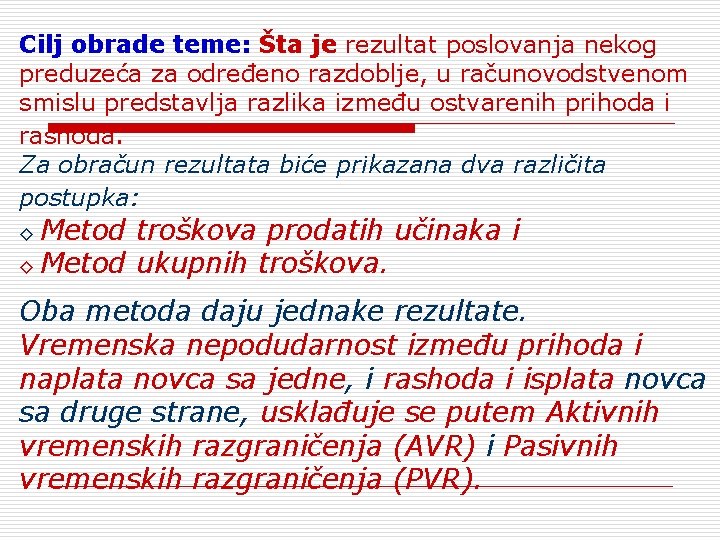 Cilj obrade teme: Šta je rezultat poslovanja nekog preduzeća za određeno razdoblje, u računovodstvenom smislu predstavlja razlika između ostvarenih prihoda i rashoda.

Za obračun rezultata biće prikazana dva različita postupka:

◇ Metod troškova prodatih učinaka i
◇ Metod ukupnih troškova.

Oba metoda daju jednake rezultate.
Vremenska nepodudarnost između prihoda i naplata novca sa jedne, i rashoda i isplata novca sa druge strane, usklađuje se putem Aktivnih vremenskih razgraničenja (AVR) i Pasivnih vremenskih razgraničenja (PVR).